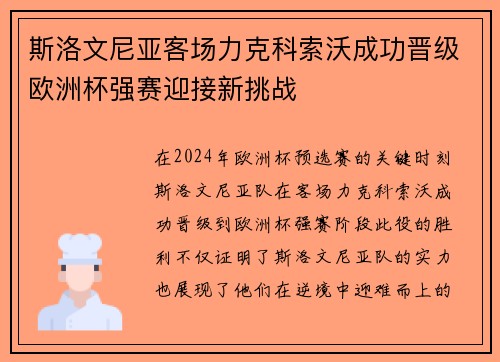 斯洛文尼亚客场力克科索沃成功晋级欧洲杯强赛迎接新挑战

在2024年欧洲杯预选赛的关键时刻斯洛文尼亚队在客场力克科索沃成功晋级到欧洲杯强赛阶段此役的胜利不仅证明了斯洛文尼亚队的实力也展现了他们在逆境中迎难而上的